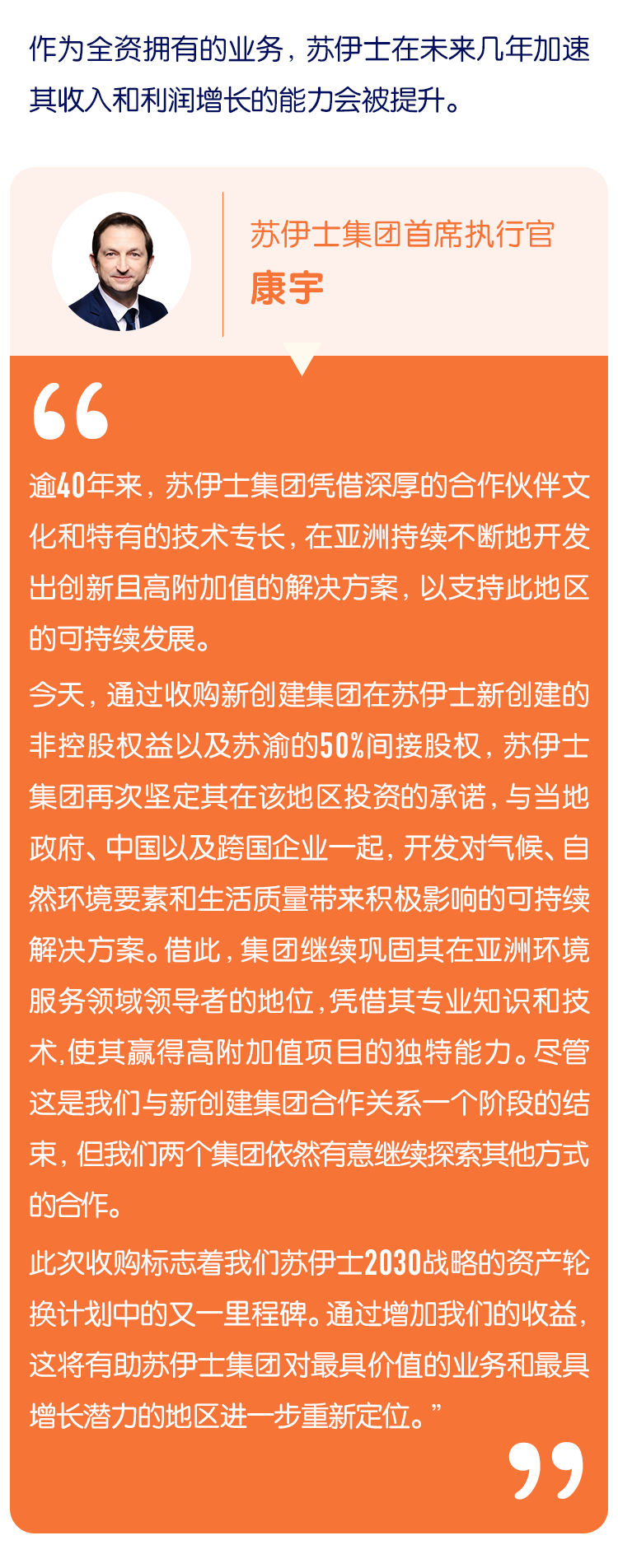 作为全资拥有的业务，苏伊士在未来几年加速其收入和利润增长的能力会被提升。

苏伊士集团首席执行官
康宇

“

逾40年来，苏伊士集团凭借深厚的合作伙伴文化和特有的技术专长，在亚洲持续不断地开发出创新且高附加值的解决方案，以支持此地区的可持续发展。

今天，通过收购新创建集团在苏伊士新创建的非控股权益以及苏渝的50%间接股权，苏伊士集团再次坚定其在该地区投资的承诺，与当地政府、中国以及跨国企业一起，开发对气候、自然环境要素和生活质量带来积极影响的可持续解决方案。借此，集团继续巩固其在亚洲环境服务领域领导者的地位，凭借其专业知识和技术，使其赢得高附加值项目的独特能力。尽管这是我们与新创建集团合作关系一个阶段的结束，但我们两个集团依然有意继续探索其他方式的合作。

此次收购标志着我们苏伊士2030战略的资产轮换计划中的又一里程碑。通过增加我们的收益，这将有助苏伊士集团对最具价值的业务和最具增长潜力的地区进一步重新定位。”

”